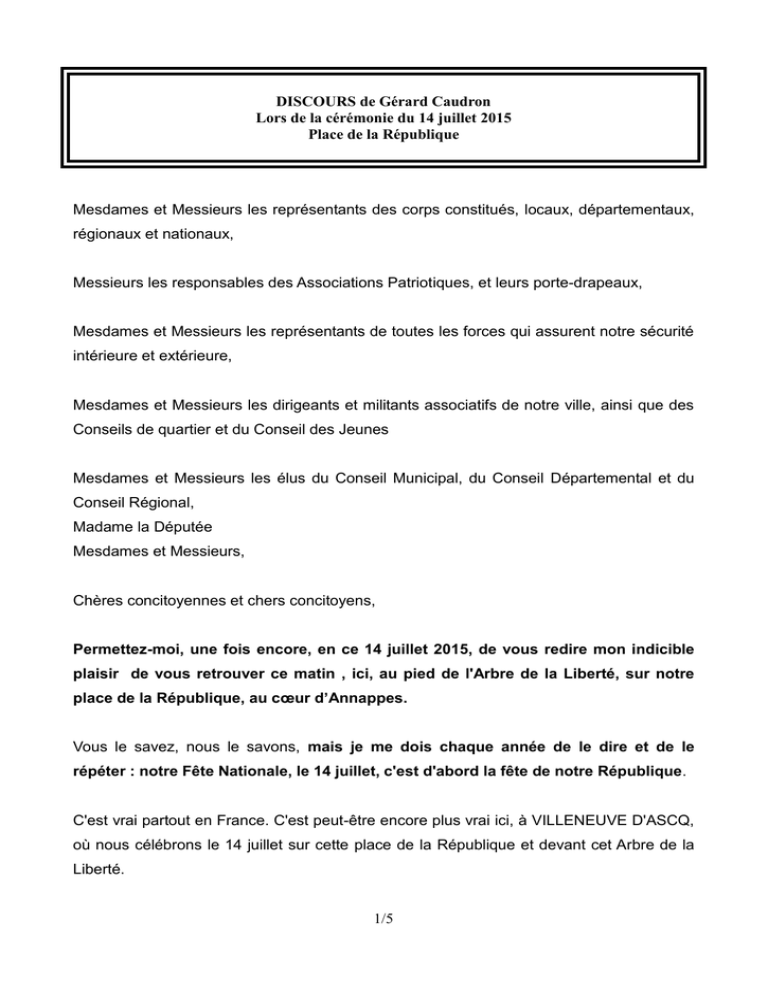 DISCOURS de Gérard Caudron
Lors de la cérémonie du 14 juillet 2015
Place de la République

Mesdames et Messieurs les représentants des corps constitués, locaux, départementaux, régionaux et nationaux,

Messieurs les responsables des Associations Patriotiques, et leurs porte-drapeaux,

Mesdames et Messieurs les représentants de toutes les forces qui assurent notre sécurité intérieure et extérieure,

Mesdames et Messieurs les dirigeants et militants associatifs de notre ville, ainsi que des Conseils de quartier et du Conseil des Jeunes

Mesdames et Messieurs les élus du Conseil Municipal, du Conseil Départemental et du Conseil Régional,
Madame la Députée
Mesdames et Messieurs,

Chères concitoyennes et chers concitoyens,

Permettez-moi, une fois encore, en ce 14 juillet 2015, de vous redire mon indicible plaisir de vous retrouver ce matin , ici, au pied de l'Arbre de la Liberté, sur notre place de la République, au cœur d'Annappes.

Vous le savez, nous le savons, mais je me dois chaque année de le dire et de le répéter : notre Fête Nationale, le 14 juillet, c'est d'abord la fête de notre République.

C'est vrai partout en France. C'est peut-être encore plus vrai ici, à VILLENEUVE D'ASCQ, où nous célébrons le 14 juillet sur cette place de la République et devant cet Arbre de la Liberté.

1/5